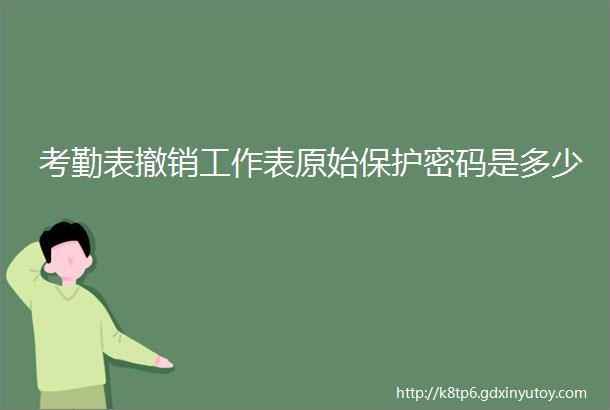 考勤表撤销工作表原始保护密码是多少

http://k8tp6.gdxinyutoy.com